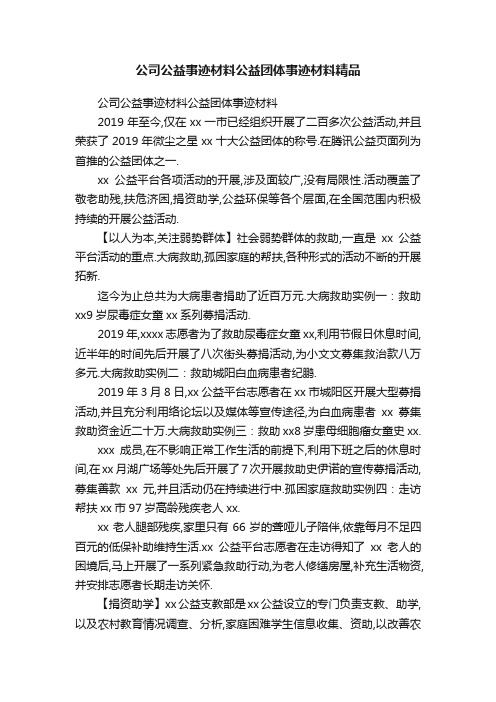 公司公益事迹材料公益团体事迹材料精品

公司公益事迹材料公益团体事迹材料

2019 年至今,仅在 xx 一市已经组织开展了二百多次公益活动,并且荣获了 2019 年微尘之星 xx 十大公益团体的称号.在腾讯公益页面列为首推的公益团体之一.

xx 公益平台各项活动的开展,涉及面较广,没有局限性.活动覆盖了敬老助残,扶危济困,捐资助学,公益环保等各个层面,在全国范围内积极持续的开展公益活动.

【以人为本,关注弱势群体】社会弱势群体的救助,一直是 xx 公益平台活动的重点.大病救助,孤困家庭的帮扶,各种形式的活动不断的开展拓新.

迄今为止总共为大病患者捐助了近百万元.大病救助实例一：救助 xx9 岁尿毒症女童 xx 系列募捐活动.

2019 年,xxxx 志愿者为了救助尿毒症女童 xx,利用节假日休息时间,近半年的时间先后开展了八次街头募捐活动,为小文文募集救治款八万多元.大病救助实例二：救助城阳白血病患者纪鹏.

2019 年 3 月 8 日,xx 公益平台志愿者在 xx 市城阳区开展大型募捐活动,并且充分利用络论坛以及媒体等宣传途径,为白血病患者 xx 募集救助资金近二十万.大病救助实例三：救助 xx8 岁患母细胞瘤女童史 xx.

xxx 成员,在不影响正常工作生活的前提下,利用下班之后的休息时间,在 xx 月湖广场等处先后开展了 7 次开展救助史伊诺的宣传募捐活动,募集善款 xx 元,并且活动仍在持续进行中.孤困家庭救助实例四：走访帮扶 xx 市 97 岁高龄残疾老人 xx.

xx 老人腿部残疾,家里只有 66 岁的聋哑儿子陪伴,依靠每月不足四百元的低保补助维持生活.xx 公益平台志愿者在走访得知了 xx 老人的困境后,马上开展了一系列紧急救助行动,为老人修缮房屋,补充生活物资,并安排志愿者长期走访关怀.

【捐资助学】xx 公益支教部是 xx 公益设立的专门负责支教、助学,以及农村教育情况调查、分析,家庭困难学生信息收集、资助,以改善农